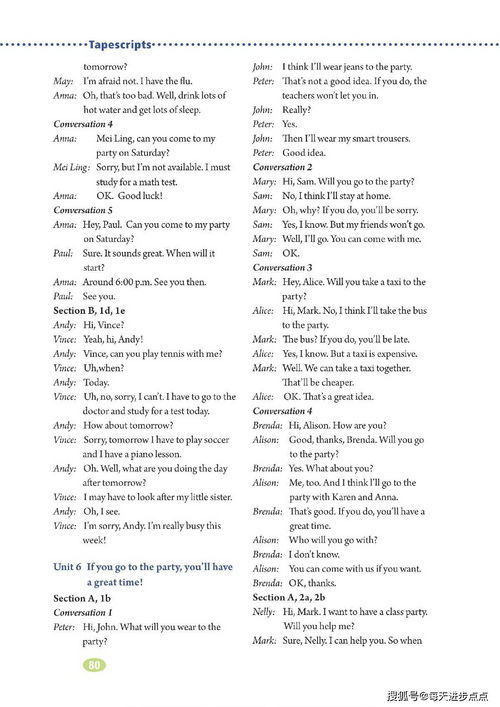 Tapescripts

tomorrow?

May: I'm afraid not. I have the flu.

Anna: Oh, that's too bad. Well, drink lots of hot water and get lots of sleep.

Conversation 4

Anna: Mei Ling, can you come to my party on Saturday?

Mei Ling: Sorry, but I'm not available. I must study for a math test.

Anna: OK. Good luck!

Conversation 5

Anna: Hey, Paul. Can you come to my party on Saturday?

Paul: Sure. It sounds great. When will it start?

Anna: Around 6:00 p.m. See you then.

Paul: See you.

Section B, 1d, 1e

Andy: Hi, Vince?

Vince: Yeah, hi, Andy!

Andy: Vince, can you play tennis with me?

Vince: Uh,when?

Andy: Today.

Vince: Uh, no, sorry, I can't. I have to go to the doctor and study for a test today.

Andy: How about tomorrow?

Vince: Sorry, tomorrow I have to play soccer and I have a piano lesson.

Andy: Oh. Well, what are you doing the day after tomorrow?

Vince: I may have to look after my little sister.

Andy: Oh, I see.

Vince: I'm sorry, Andy. I'm really busy this week!

Unit 6 If you go to the party, you'll have a great time!

Section A, 1b

Conversation 1

Peter: Hi, John. What will you wear to the party?

John: I think I'll wear jeans to the party.

Peter: That's not a good idea. If you do, the teachers won't let you in.

John: Really?

Peter: Yes.

John: Then I'll wear my smart trousers.

Peter: Good idea.

Conversation 2

Mary: Hi, Sam. Will you go to the party?

Sam: No, I think I'll stay at home.

Mary: Oh, why? If you do, you'll be sorry.

Sam: Yes, I know. But my friends won't go.

Mary: Well, I'll go. You can come with me.

Sam: OK.

Conversation 3

Mark: Hey, Alice. Will you take a taxi to the party?

Alice: Hi, Mark. No, I think I'll take the bus to the party.

Mark: The bus? If you do, you'll be late.

Alice: Yes, I know. But a taxi is expensive.

Mark: Well. We can take a taxi together. That'll be cheaper.

Alice: OK. That's a great idea.

Conversation 4

Brenda: Hi, Alison. How are you?

Alison: Good, thanks, Brenda. Will you go to the party?

Brenda: Yes. What about you?

Alison: Me, too. And I think I'll go to the party with Karen and Anna.

Brenda: That's good. If you do, you'll have a great time.

Alison: Who will you go with?

Brenda: I don't know.

Alison: You can come with us if you want.

Brenda: OK, thanks.

Section A, 2a, 2b

Nelly: Hi, Mark. I want to have a class party. Will you help me?

Mark: Sure, Nelly. I can help you. So when

80

搜狐号@每天进步点点